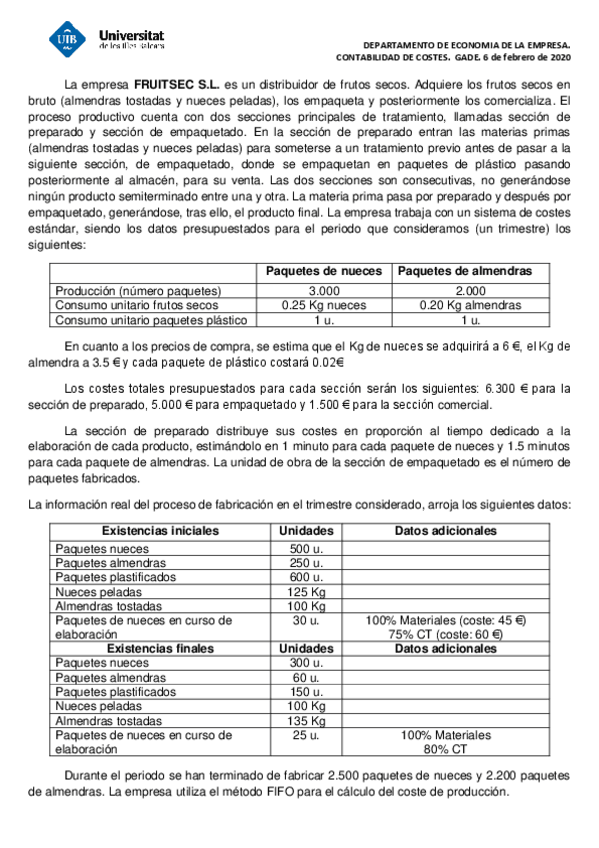 UIB Universitat de les Illes Balears

DEPARTAMENTO DE ECONOMIA DE LA EMPRESA.
CONTABILIDAD DE COSTES. GADE. 6 de febrero de 2020

La empresa **FRUITSEC S.L.** es un distribuidor de frutos secos. Adquiere los frutos secos en bruto (almendras tostadas y nueces peladas), los empaqueta y posteriormente los comercializa. El proceso productivo cuenta con dos secciones principales de tratamiento, llamadas sección de preparado y sección de empaquetado. En la sección de preparado entran las materias primas (almendras tostadas y nueces peladas) para someterse a un tratamiento previo antes de pasar a la siguiente sección, de empaquetado, donde se empaquetan en paquetes de plástico pasando posteriormente al almacén, para su venta. Las dos secciones son consecutivas, no generándose ningún producto semiterminado entre una y otra. La materia prima pasa por preparado y después por empaquetado, generándose, tras ello, el producto final. La empresa trabaja con un sistema de costes estándar, siendo los datos presupuestados para el periodo que consideramos (un trimestre) los siguientes:

| | Paquetes de nueces | Paquetes de almendras |
|---|---|---|
| Producción (número paquetes) | 3.000 | 2.000 |
| Consumo unitario frutos secos | 0.25 Kg nueces | 0.20 Kg almendras |
| Consumo unitario paquetes plástico | 1 u. | 1 u. |

En cuanto a los precios de compra, se estima que el Kg de nueces se adquirirá a 6 €, el Kg de almendra a 3.5 € y cada paquete de plástico costará 0.02€

Los costes totales presupuestados para cada sección serán los siguientes: 6.300 € para la sección de preparado, 5.000 € para empaquetado y 1.500 € para la sección comercial.

La sección de preparado distribuye sus costes en proporción al tiempo dedicado a la elaboración de cada producto, estimándolo en 1 minuto para cada paquete de nueces y 1.5 minutos para cada paquete de almendras. La unidad de obra de la sección de empaquetado es el número de paquetes fabricados.

La información real del proceso de fabricación en el trimestre considerado, arroja los siguientes datos:

| Existencias iniciales | Unidades | Datos adicionales |
|---|---|---|
| Paquetes nueces | 500 u. | |
| Paquetes almendras | 250 u. | |
| Paquetes plastificados | 600 u. | |
| Nueces peladas | 125 Kg | |
| Almendras tostadas | 100 Kg | |
| Paquetes de nueces en curso de elaboración | 30 u. | 100% Materiales (coste: 45 €) 75% CT (coste: 60 €) |
| **Existencias finales** | **Unidades** | **Datos adicionales** |
| Paquetes nueces | 300 u. | |
| Paquetes almendras | 60 u. | |
| Paquetes plastificados | 150 u. | |
| Nueces peladas | 100 Kg | |
| Almendras tostadas | 135 Kg | |
| Paquetes de nueces en curso de elaboración | 25 u. | 100% Materiales 80% CT |

Durante el periodo se han terminado de fabricar 2.500 paquetes de nueces y 2.200 paquetes de almendras. La empresa utiliza el método FIFO para el cálculo del coste de producción.